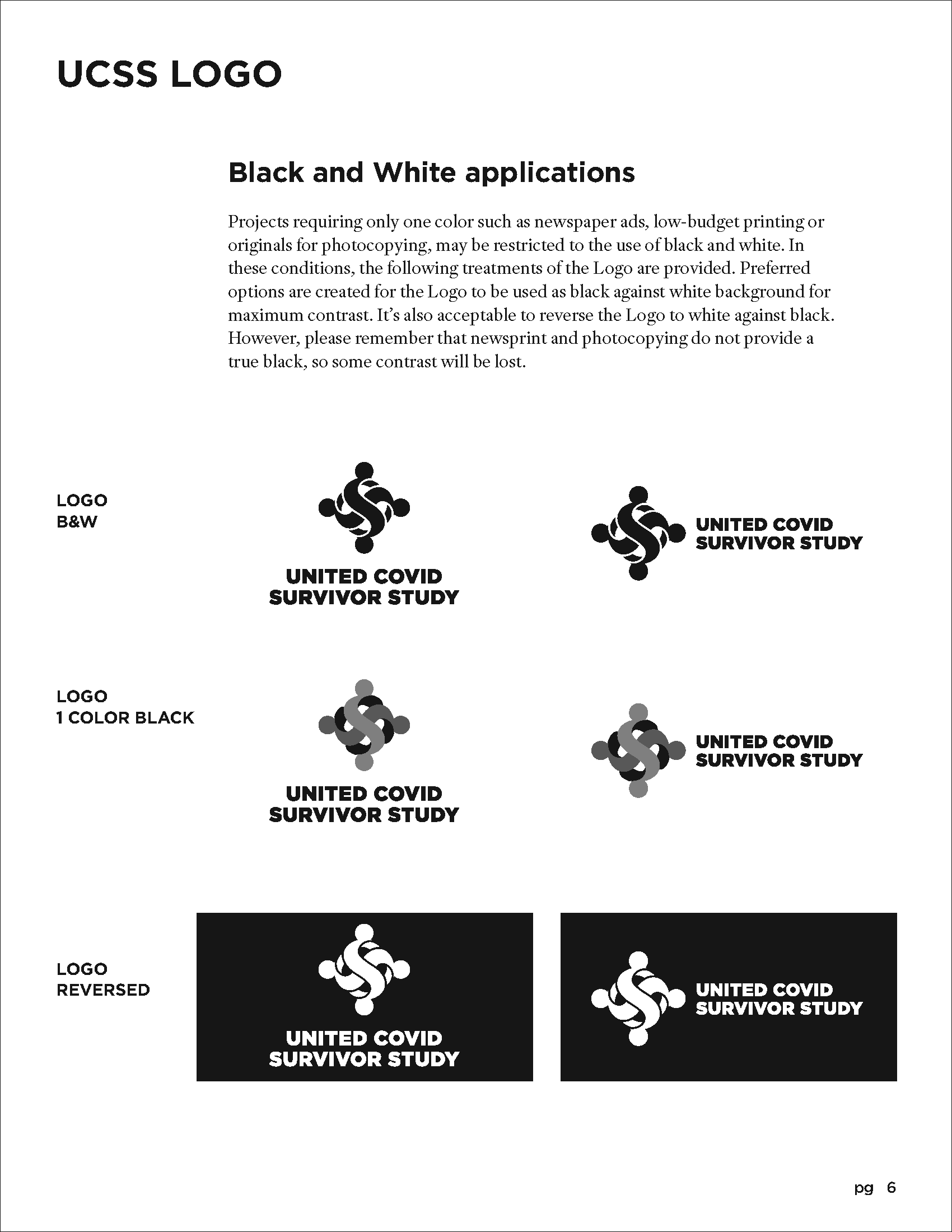 UCSS LOGO

Black and White applications

Projects requiring only one color such as newspaper ads, low-budget printing or originals for photocopying, may be restricted to the use of black and white. In these conditions, the following treatments of the Logo are provided. Preferred options are created for the Logo to be used as black against white background for maximum contrast. It's also acceptable to reverse the Logo to white against black. However, please remember that newsprint and photocopying do not provide a true black, so some contrast will be lost.

LOGO
B&W

UNITED COVID
SURVIVOR STUDY

UNITED COVID
SURVIVOR STUDY

LOGO
1 COLOR BLACK

UNITED COVID
SURVIVOR STUDY

UNITED COVID
SURVIVOR STUDY

LOGO
REVERSED

UNITED COVID
SURVIVOR STUDY

UNITED COVID
SURVIVOR STUDY

pg 6